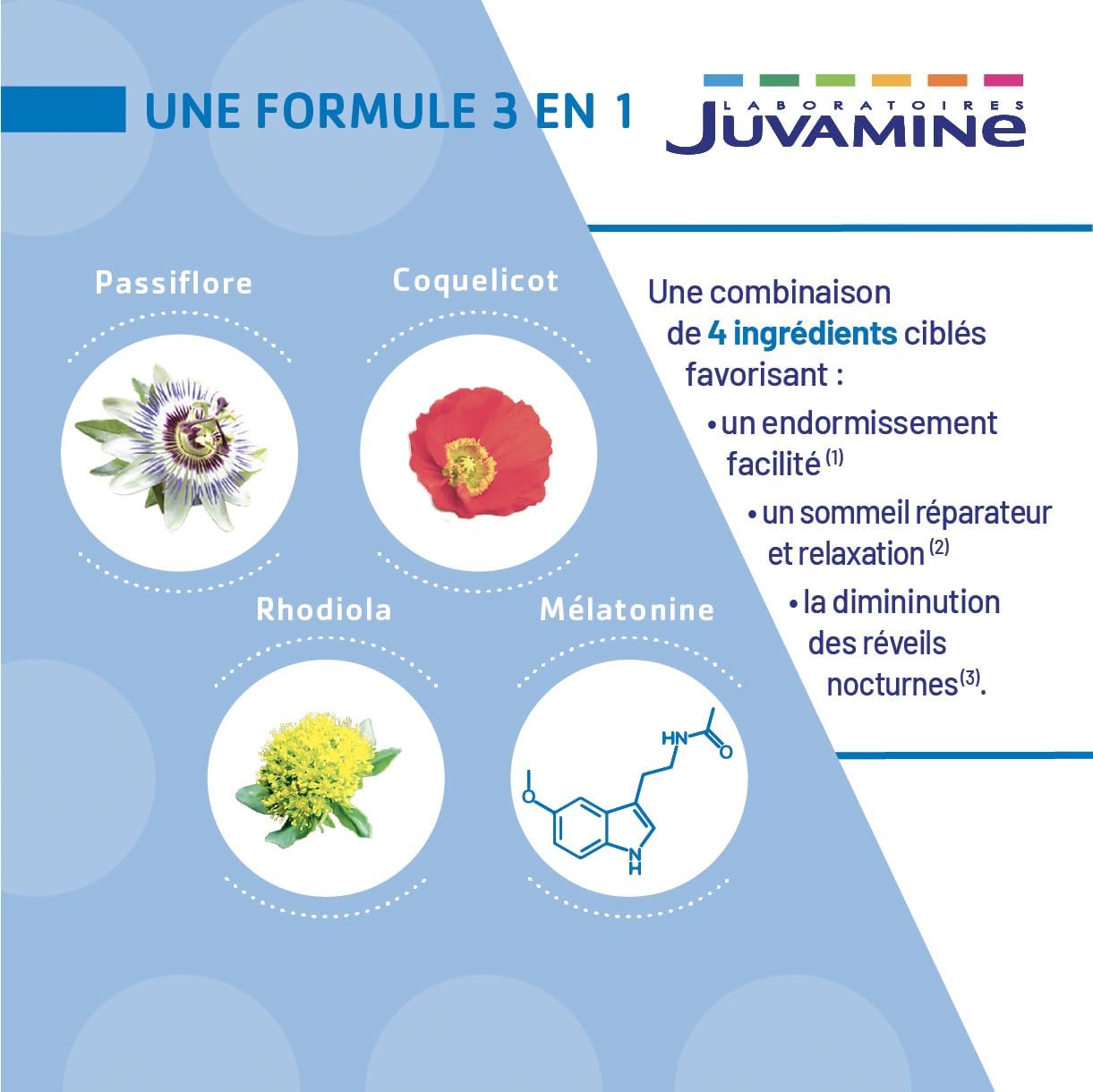 UNE FORMULE 3 EN 1

LABORATOIRES
JUVAMINE

Passiflore

Coquelicot

Rhodiola

Mélatonine

HN

O

O

N
H

Une combinaison de 4 ingrédients ciblés favorisant :

• un endormissement facilité $^{(1)}$

• un sommeil réparateur et relaxation $^{(2)}$

• la dimininution des réveils nocturnes$^{(3)}$.